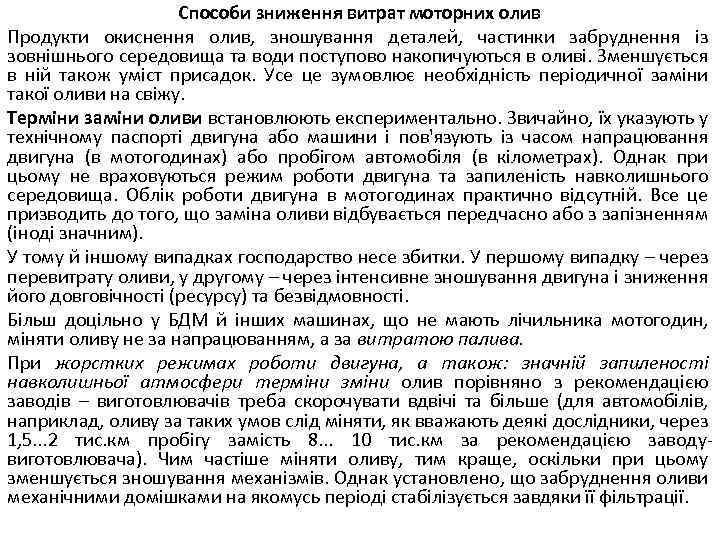 Способи зниження витрат моторних олив

Продукти окиснення олив, зношування деталей, частинки забруднення із зовнішнього середовища та води поступово накопичуються в оливі. Зменшується в ній також уміст присадок. Усе це зумовлює необхідність періодичної заміни такої оливи на свіжу.

Терміни заміни оливи встановлюють експериментально. Звичайно, їх указують у технічному паспорті двигуна або машини і пов'язують із часом напрацювання двигуна (в мотогодинах) або пробігом автомобіля (в кілометрах). Однак при цьому не враховуються режим роботи двигуна та запиленість навколишнього середовища. Облік роботи двигуна в мотогодинах практично відсутній. Все це призводить до того, що заміна оливи відбувається передчасно або з запізненням (іноді значним).

У тому й іншому випадках господарство несе збитки. У першому випадку – через перевитрату оливи, у другому – через інтенсивне зношування двигуна і зниження його довговічності (ресурсу) та безвідмовності.

Більш доцільно у БДМ й інших машинах, що не мають лічильника мотогодин, міняти оливу не за напрацюванням, а за витратою палива.

При жорстких режимах роботи двигуна, а також: значній запиленості навколишньої атмосфери терміни зміни олив порівняно з рекомендацією заводів – виготовлювачів треба скорочувати вдвічі та більше (для автомобілів, наприклад, оливу за таких умов слід міняти, як вважають деякі дослідники, через 1,5...2 тис.км пробігу замість 8... 10 тис.км за рекомендацією заводу-виготовлювача). Чим частіше міняти оливу, тим краще, оскільки при цьому зменшується зношування механізмів. Однак установлено, що забруднення оливи механічними домішками на якомусь періоді стабілізується завдяки її фільтрації.